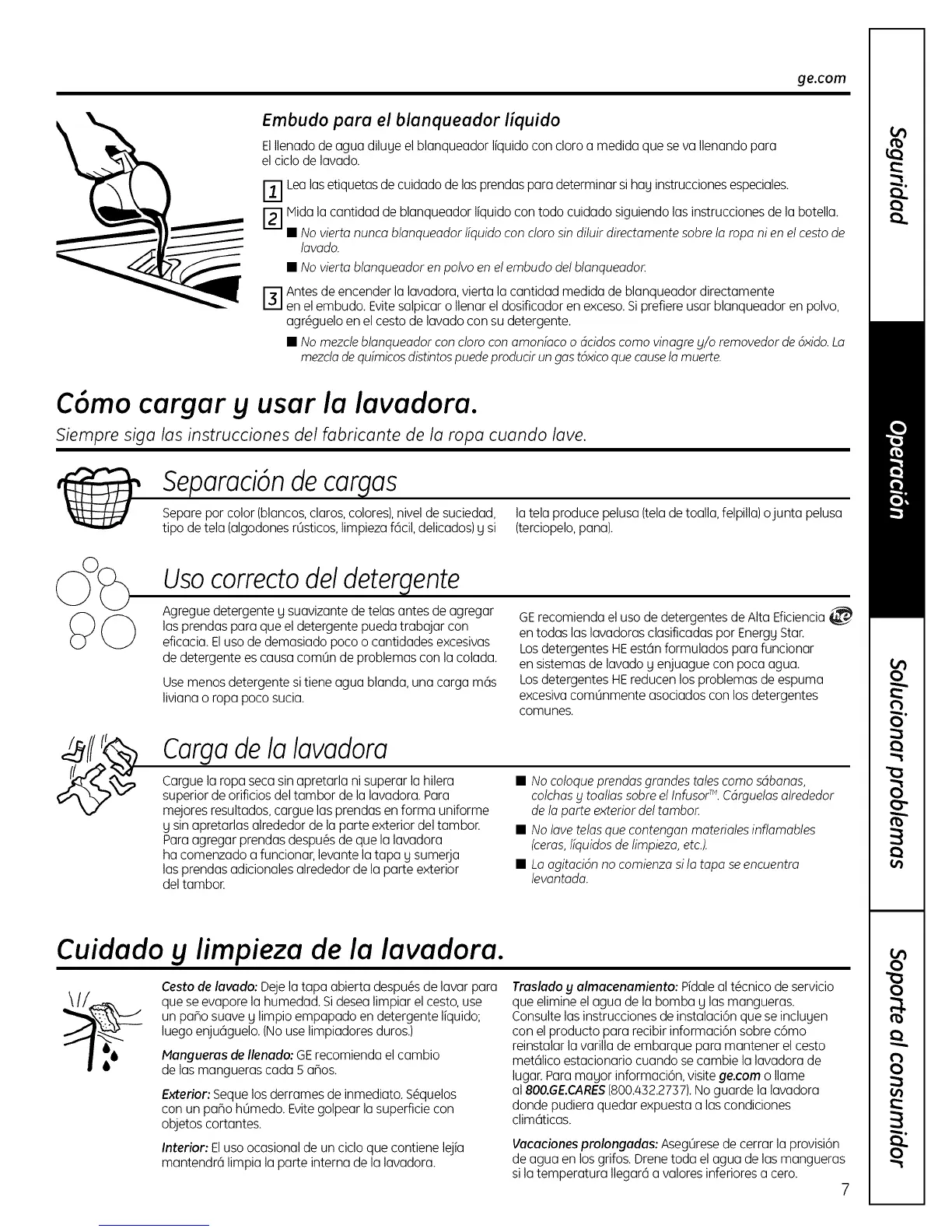 ge.com

Embudo para el blanqueador líquido

El llenado de agua diluye el blanqueador líquido con cloro a medida que se va llenando para el ciclo de lavado.

1 Lea las etiquetas de cuidado de las prendas para determinar si hay instrucciones especiales.

2 Mida la cantidad de blanqueador líquido con todo cuidado siguiendo las instrucciones de la botella.

■ No vierta nunca blanqueador líquido con cloro sin diluir directamente sobre la ropa ni en el cesto de lavado.

■ No vierta blanqueador en polvo en el embudo del blanqueador.

3 Antes de encender la lavadora, vierta la cantidad medida de blanqueador directamente en el embudo. Evite salpicar o llenar el dosificador en exceso. Si prefiere usar blanqueador en polvo, agréguelo en el cesto de lavado con su detergente.

■ No mezcle blanqueador con cloro con amoníaco o ácidos como vinagre y/o removedor de óxido. La mezcla de químicos distintos puede producir un gas tóxico que cause la muerte.

Cómo cargar y usar la lavadora.

Siempre siga las instrucciones del fabricante de la ropa cuando lave.

Separación de cargas

Separe por color (blancos, claros, colores), nivel de suciedad, tipo de tela (algodones rústicos, limpieza fácil, delicados) y si la tela produce pelusa (tela de toalla, felpilla) o junta pelusa (terciopelo, pana).

Uso correcto del detergente

Agregue detergente y suavizante de telas antes de agregar las prendas para que el detergente pueda trabajar con eficacia. El uso de demasiado poco o cantidades excesivas de detergente es causa común de problemas con la colada.

Use menos detergente si tiene agua blanda, una carga más liviana o ropa poco sucia.

GE recomienda el uso de detergentes de Alta Eficiencia he en todas las lavadoras clasificadas por Energy Star. Los detergentes HE están formulados para funcionar en sistemas de lavado y enjuague con poca agua. Los detergentes HE reducen los problemas de espuma excesiva comúnmente asociados con los detergentes comunes.

Carga de la lavadora

Cargue la ropa seca sin apretarla ni superar la hilera superior de orificios del tambor de la lavadora. Para mejores resultados, cargue las prendas en forma uniforme y sin apretarlas alrededor de la parte exterior del tambor. Para agregar prendas después de que la lavadora ha comenzado a funcionar, levante la tapa y sumerja las prendas adicionales alrededor de la parte exterior del tambor.

■ No coloque prendas grandes tales como sábanas, colchas y toallas sobre el Infusor™. Cárguelas alrededor de la parte exterior del tambor.

■ No lave telas que contengan materiales inflamables (ceras, líquidos de limpieza, etc.).

■ La agitación no comienza si la tapa se encuentra levantada.

Cuidado y limpieza de la lavadora.

Cesto de lavado: Deje la tapa abierta después de lavar para que se evapore la humedad. Si desea limpiar el cesto, use un paño suave y limpio empapado en detergente líquido; luego enjuáguelo. (No use limpiadores duros.)

Mangueras de llenado: GE recomienda el cambio de las mangueras cada 5 años.

Exterior: Seque los derrames de inmediato. Séquelos con un paño húmedo. Evite golpear la superficie con objetos cortantes.

Interior: El uso ocasional de un ciclo que contiene lejía mantendrá limpia la parte interna de la lavadora.

Traslado y almacenamiento: Pídale al técnico de servicio que elimine el agua de la bomba y las mangueras. Consulte las instrucciones de instalación que se incluyen con el producto para recibir información sobre cómo reinstalar la varilla de embarque para mantener el cesto metálico estacionario cuando se cambie la lavadora de lugar. Para mayor información, visite ge.com o llame al 800.GE.CARES (800.432.2737). No guarde la lavadora donde pudiera quedar expuesta a las condiciones climáticas.

Vacaciones prolongadas: Asegúrese de cerrar la provisión de agua en los grifos. Drene toda el agua de las mangueras si la temperatura llegará a valores inferiores a cero.

7

Seguridad
Operación
Solucionar problemas
Soporte al consumidor